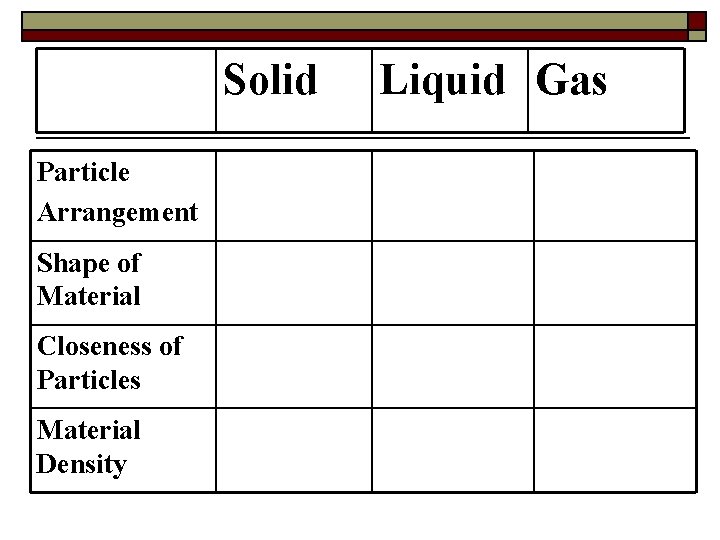 |  | Solid | Liquid | Gas |
|---|---|---|---|
| Particle Arrangement |  |  |  |
| Shape of Material |  |  |  |
| Closeness of Particles |  |  |  |
| Material Density |  |  |  |